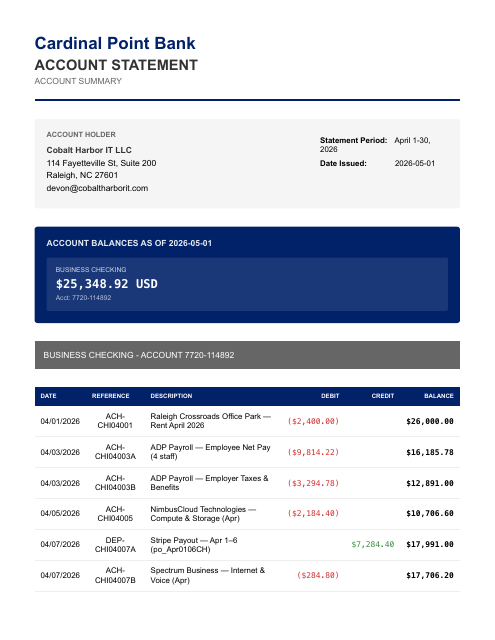 Cardinal Point Bank
ACCOUNT STATEMENT
ACCOUNT SUMMARY

ACCOUNT HOLDER
Cobalt Harbor IT LLC
114 Fayetteville St, Suite 200
Raleigh, NC 27601
devon@cobaltharborit.com

Statement Period: April 1-30, 2026
Date Issued: 2026-05-01

ACCOUNT BALANCES AS OF 2026-05-01

BUSINESS CHECKING
$25,348.92 USD
Acct: 7720-114892

BUSINESS CHECKING - ACCOUNT 7720-114892

| DATE | REFERENCE | DESCRIPTION | DEBIT | CREDIT | BALANCE |
|---|---|---|---|---|---|
| 04/01/2026 | ACH-CHI04001 | Raleigh Crossroads Office Park — Rent April 2026 | ($2,400.00) | | $26,000.00 |
| 04/03/2026 | ACH-CHI04003A | ADP Payroll — Employee Net Pay (4 staff) | ($9,814.22) | | $16,185.78 |
| 04/03/2026 | ACH-CHI04003B | ADP Payroll — Employer Taxes & Benefits | ($3,294.78) | | $12,891.00 |
| 04/05/2026 | ACH-CHI04005 | NimbusCloud Technologies — Compute & Storage (Apr) | ($2,184.40) | | $10,706.60 |
| 04/07/2026 | DEP-CHI04007A | Stripe Payout — Apr 1–6 (po_Apr0106CH) | | $7,284.40 | $17,991.00 |
| 04/07/2026 | ACH-CHI04007B | Spectrum Business — Internet & Voice (Apr) | ($284.80) | | $17,706.20 |